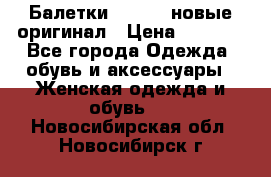 Балетки новые оригинал Цена
Все города Одежда обувь и аксессуары
Женская одежда и обувь
Новосибирская обл
Новосибирск г